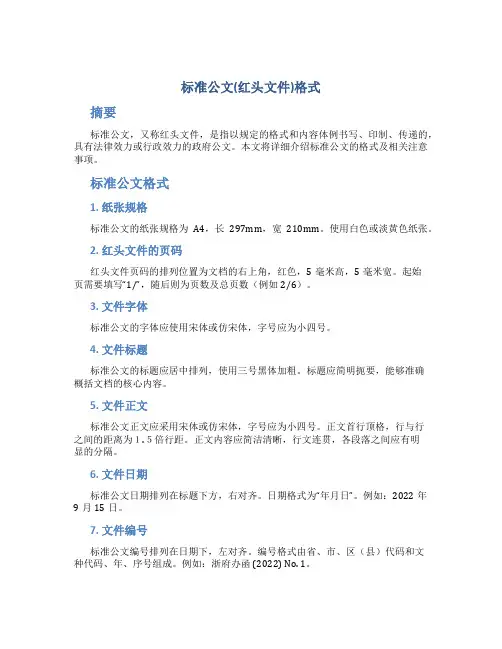 标准公文(红头文件)格式

摘要

标准公文，又称红头文件，是指以规定的格式和内容体例书写、印制、传递的，具有法律效力或行政效力的政府公文。本文将详细介绍标准公文的格式及相关注意事项。

标准公文格式

1. 纸张规格

标准公文的纸张规格为 A4，长 297mm，宽 210mm。使用白色或淡黄色纸张。

2. 红头文件的页码

红头文件页码的排列位置为文档的右上角，红色，5 毫米高，5 毫米宽。起始页需要填写“1/”，随后则为页数及总页数（例如 2/6）。

3. 文件字体

标准公文的字体应使用宋体或仿宋体，字号应为小四号。

4. 文件标题

标准公文的标题应居中排列，使用三号黑体加粗。标题应简明扼要，能够准确概括文档的核心内容。

5. 文件正文

标准公文正文应采用宋体或仿宋体，字号应为小四号。正文首行顶格，行与行之间的距离为 1.5 倍行距。正文内容应简洁清晰，行文连贯，各段落之间应有明显的分隔。

6. 文件日期

标准公文日期排列在标题下方，右对齐。日期格式为“年月日”。例如：2022 年 9 月 15 日。

7. 文件编号

标准公文编号排列在日期下，左对齐。编号格式由省、市、区（县）代码和文种代码、年、序号组成。例如：浙府办函 (2022) No.1。